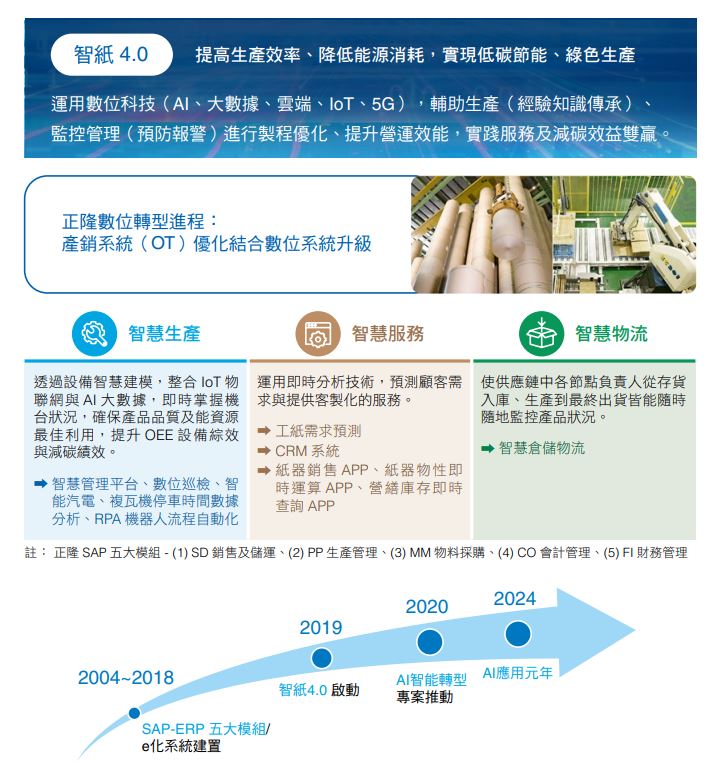 智紙 4.0 提高生產效率、降低能源消耗，實現低碳節能、綠色生產

運用數位科技（AI、大數據、雲端、IoT、5G），輔助生產（經驗知識傳承）、監控管理（預防報警）進行製程優化、提升營運效能，實踐服務及減碳效益雙贏。

正隆數位轉型進程：
產銷系統（OT）優化結合數位系統升級

智慧生產

透過設備智慧建模，整合 IoT 物聯網與 AI 大數據，即時掌握機台狀況，確保產品品質及能資源最佳利用，提升 OEE 設備綜效與減碳績效。

➡ 智慧管理平台、數位巡檢、智能汽電、複瓦機停車時間數據分析、RPA 機器人流程自動化

智慧服務

運用即時分析技術，預測顧客需求與提供客製化的服務。

➡ 工紙需求預測
➡ CRM 系統
➡ 紙器銷售 APP、紙器物性即時運算 APP、營繕庫存即時查詢 APP

智慧物流

使供應鏈中各節點負責人從存貨入庫、生產到最終出貨皆能隨時隨地監控產品狀況。

➡ 智慧倉儲物流

註： 正隆 SAP 五大模組 - (1) SD 銷售及儲運、(2) PP 生產管理、(3) MM 物料採購、(4) CO 會計管理、(5) FI 財務管理

2004~2018
SAP-ERP 五大模組/
e化系統建置

2019
智紙4.0 啟動

2020
AI智能轉型
專案推動

2024
AI應用元年